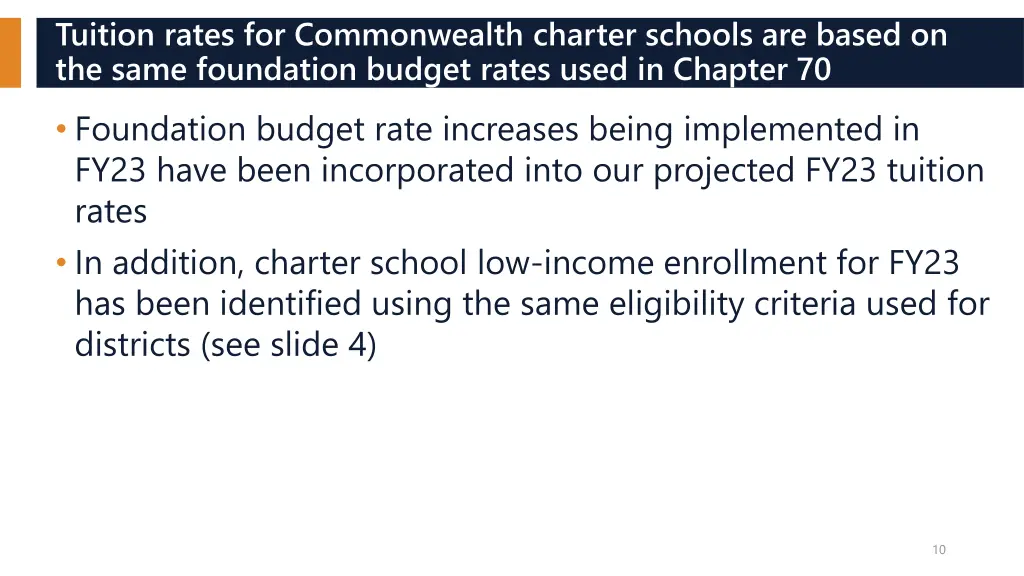 Tuition rates for Commonwealth charter schools are based on the same foundation budget rates used in Chapter 70

• Foundation budget rate increases being implemented in FY23 have been incorporated into our projected FY23 tuition rates
• In addition, charter school low-income enrollment for FY23 has been identified using the same eligibility criteria used for districts (see slide 4)

10